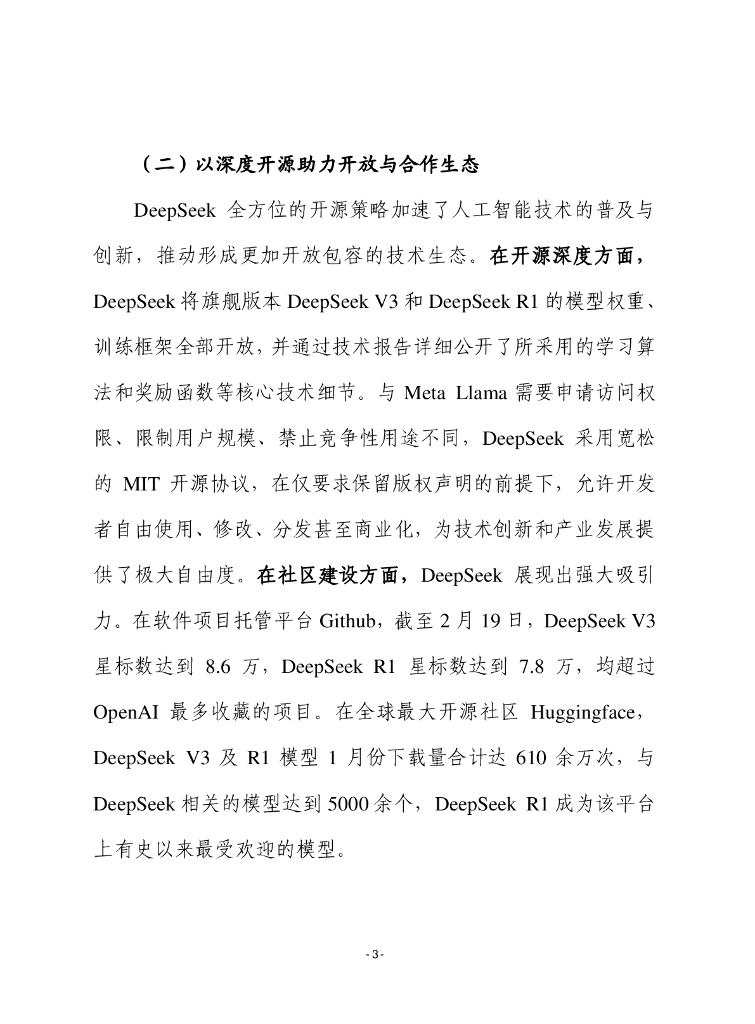 （二）以深度开源助力开放与合作生态

DeepSeek 全方位的开源策略加速了人工智能技术的普及与创新，推动形成更加开放包容的技术生态。在开源深度方面，DeepSeek 将旗舰版本 DeepSeek V3 和 DeepSeek R1 的模型权重、训练框架全部开放，并通过技术报告详细公开了所采用的学习算法和奖励函数等核心技术细节。与 Meta Llama 需要申请访问权限、限制用户规模、禁止竞争性用途不同，DeepSeek 采用宽松的 MIT 开源协议，在仅要求保留版权声明的前提下，允许开发者自由使用、修改、分发甚至商业化，为技术创新和产业发展提供了极大自由度。在社区建设方面，DeepSeek 展现出强大吸引力。在软件项目托管平台 Github，截至 2 月 19 日，DeepSeek V3 星标数达到 8.6 万，DeepSeek R1 星标数达到 7.8 万，均超过 OpenAI 最多收藏的项目。在全球最大开源社区 Huggingface，DeepSeek V3 及 R1 模型 1 月份下载量合计达 610 余万次，与 DeepSeek 相关的模型达到 5000 余个，DeepSeek R1 成为该平台上有史以来最受欢迎的模型。

- 3 -